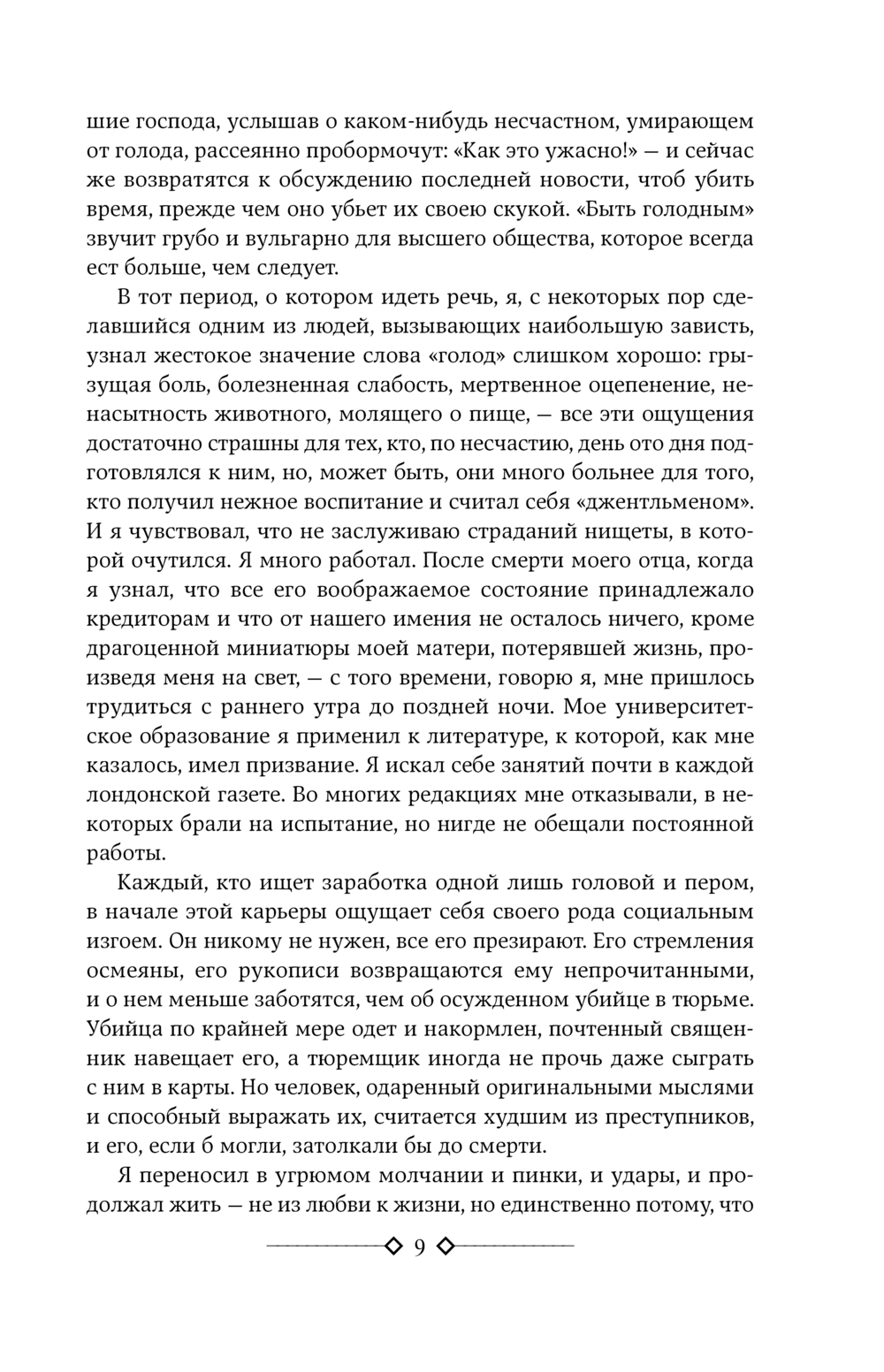 шие господа, услышав о каком-нибудь несчастном, умирающем от голода, рассеянно пробормочут: «Как это ужасно!» — и сейчас же возвратятся к обсуждению последней новости, чтоб убить время, прежде чем оно убьет их своею скукой. «Быть голодным» звучит грубо и вульгарно для высшего общества, которое всегда ест больше, чем следует.

В тот период, о котором идеть речь, я, с некоторых пор сделавшийся одним из людей, вызывающих наибольшую зависть, узнал жестокое значение слова «голод» слишком хорошо: грызущая боль, болезненная слабость, мертвенное оцепенение, ненасытность животного, молящего о пище, — все эти ощущения достаточно страшны для тех, кто, по несчастию, день ото дня подготовлялся к ним, но, может быть, они много больнее для того, кто получил нежное воспитание и считал себя «джентльменом». И я чувствовал, что не заслуживаю страданий нищеты, в которой очутился. Я много работал. После смерти моего отца, когда я узнал, что все его воображаемое состояние принадлежало кредиторам и что от нашего имения не осталось ничего, кроме драгоценной миниатюры моей матери, потерявшей жизнь, произведя меня на свет, — с того времени, говорю я, мне пришлось трудиться с раннего утра до поздней ночи. Мое университетское образование я применил к литературе, к которой, как мне казалось, имел призвание. Я искал себе занятий почти в каждой лондонской газете. Во многих редакциях мне отказывали, в некоторых брали на испытание, но нигде не обещали постоянной работы.

Каждый, кто ищет заработка одной лишь головой и пером, в начале этой карьеры ощущает себя своего рода социальным изгоем. Он никому не нужен, все его презирают. Его стремления осмеяны, его рукописи возвращаются ему непрочитанными, и о нем меньше заботятся, чем об осужденном убийце в тюрьме. Убийца по крайней мере одет и накормлен, почтенный священник навещает его, а тюремщик иногда не прочь даже сыграть с ним в карты. Но человек, одаренный оригинальными мыслями и способный выражать их, считается худшим из преступников, и его, если б могли, затолкали бы до смерти.

Я переносил в угрюмом молчании и пинки, и удары, и продолжал жить — не из любви к жизни, но единственно потому, что

9